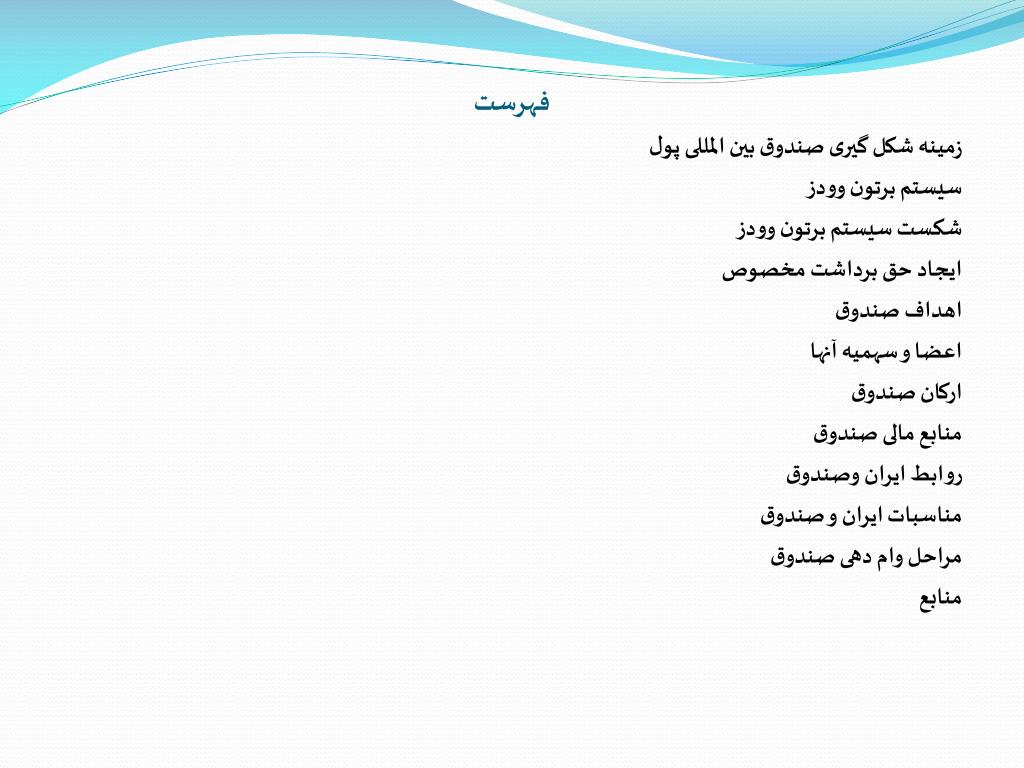 فهرست

زمینه شکل گیری صندوق بین المللی پول

سیستم برتون وودز

شکست سیستم برتون وودز

ایجاد حق برداشت مخصوص

اهداف صندوق

اعضا و سهمیه آنها

ارکان صندوق

منابع مالی صندوق

روابط ایران وصندوق

مناسبات ایران و صندوق

مراحل وام دهی صندوق

منابع